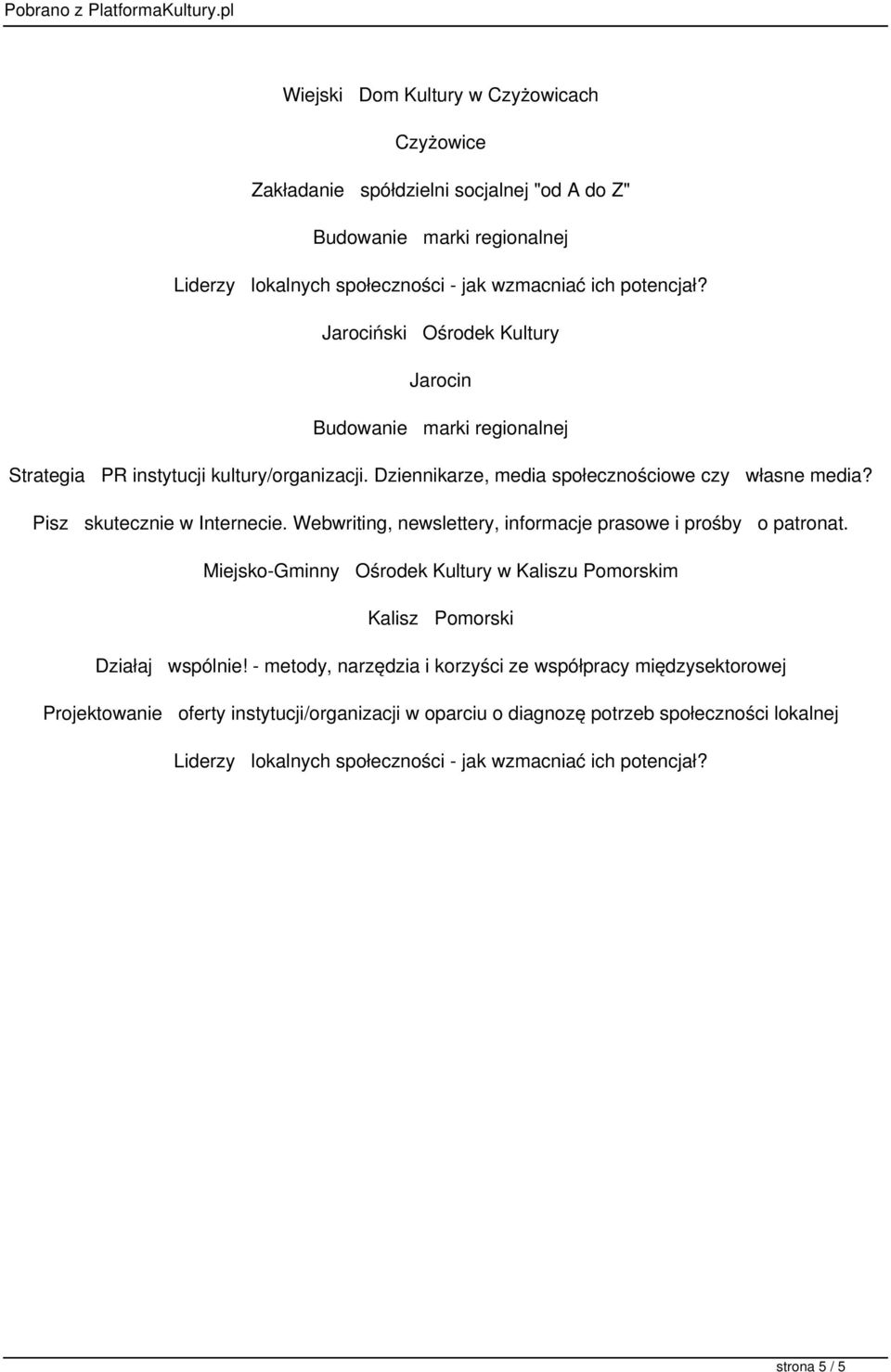 Pobrano z PlatformaKultury.pl

Wiejski Dom Kultury w Czyżowicach

Czyżowice

Zakładanie spółdzielni socjalnej "od A do Z"

Budowanie marki regionalnej

Liderzy lokalnych społeczności - jak wzmacniać ich potencjał?

Jarociński Ośrodek Kultury

Jarocin

Budowanie marki regionalnej

Strategia PR instytucji kultury/organizacji. Dziennikarze, media społecznościowe czy własne media?

Pisz skutecznie w Internecie. Webwriting, newslettery, informacje prasowe i prośby o patronat.

Miejsko-Gminny Ośrodek Kultury w Kaliszu Pomorskim

Kalisz Pomorski

Działaj wspólnie! - metody, narzędzia i korzyści ze współpracy międzysektorowej

Projektowanie oferty instytucji/organizacji w oparciu o diagnozę potrzeb społeczności lokalnej

Liderzy lokalnych społeczności - jak wzmacniać ich potencjał?

strona 5 / 5